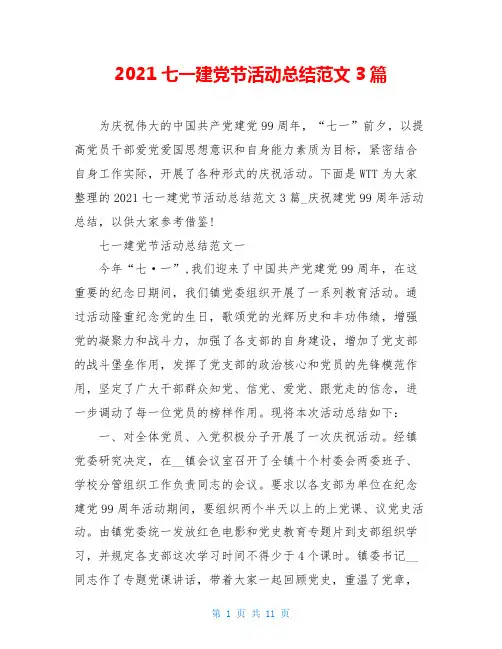 2021 七一建党节活动总结范文 3 篇

为庆祝伟大的中国共产党建党 99 周年，“七一”前夕，以提高党员干部爱党爱国思想意识和自身能力素质为目标，紧密结合自身工作实际，开展了各种形式的庆祝活动。下面是 WTT 为大家整理的 2021 七一建党节活动总结范文 3 篇_庆祝建党 99 周年活动总结，以供大家参考借鉴！

七一建党节活动总结范文一

今年“七·一”,我们迎来了中国共产党建党 99 周年，在这重要的纪念日期间，我们镇党委组织开展了一系列教育活动。通过活动隆重纪念党的生日，歌颂党的光辉历史和丰功伟绩，增强党的凝聚力和战斗力，加强了各支部的自身建设，增加了党支部的战斗堡垒作用，发挥了党支部的政治核心和党员的先锋模范作用，坚定了广大干部群众知党、信党、爱党、跟党走的信念，进一步调动了每一位党员的榜样作用。现将本次活动总结如下：

一、对全体党员、入党积极分子开展了一次庆祝活动。经镇党委研究决定，在__镇会议室召开了全镇十个村委会两委班子、学校分管组织工作负责同志的会议。要求以各支部为单位在纪念建党 99 周年活动期间，要组织两个半天以上的上党课、议党史活动。由镇党委统一发放红色电影和党史教育专题片到支部组织学习，并规定各支部这次学习时间不得少于 4 个课时。镇委书记__同志作了专题党课讲话，带着大家一起回顾党史，重温了党章，

第 1 页 共 11 页